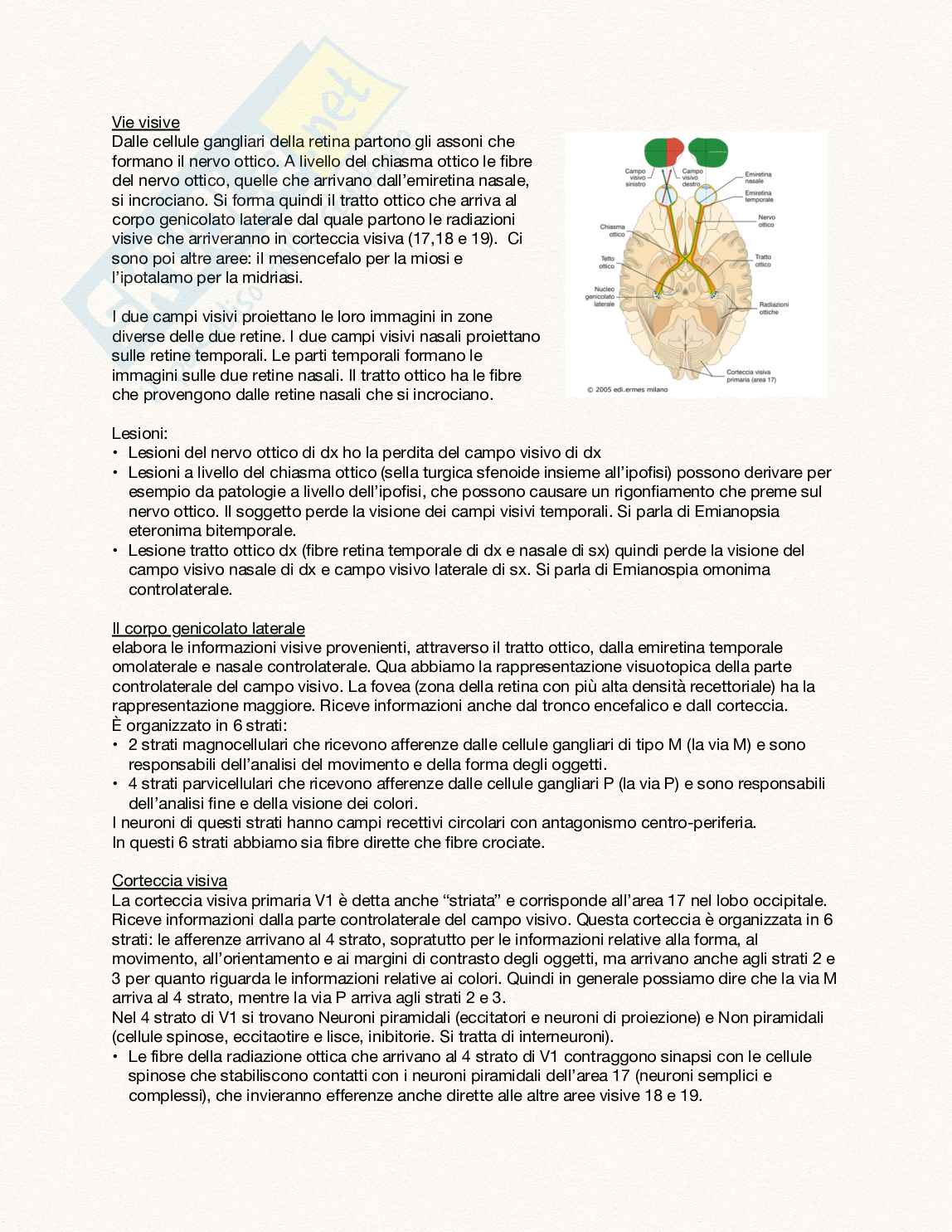 Vie visive
Dalle cellule gangliari della retina partono gli assoni che formano il nervo ottico. A livello del chiasma ottico le fibre del nervo ottico, quelle che arrivano dall'emiretina nasale, si incrociano. Si forma quindi il tratto ottico che arriva al corpo genicolato laterale dal quale partono le radiazioni visive che arriveranno in corteccia visiva (17,18 e 19). Ci sono poi altre aree: il mesencefalo per la miosi e l'ipotalamo per la midriasi.

I due campi visivi proiettano le loro immagini in zone diverse delle due retine. I due campi visivi nasali proiettano sulle retine temporali. Le parti temporali formano le immagini sulle due retine nasali. Il tratto ottico ha le fibre che provengono dalle retine nasali che si incrociano.

Campo visivo sinistro
Campo visivo destro
Emiretina nasale
Emiretina temporale
Nervo ottico
Chiasma ottico
Tetto ottico
Tratto ottico
Nucleo genicolato laterale
Radiazioni ottiche
Corteccia visiva primaria (area 17)
© 2005 edi.ermes milano

Lesioni:
• Lesioni del nervo ottico di dx ho la perdita del campo visivo di dx
• Lesioni a livello del chiasma ottico (sella turgica sfenoide insieme all'ipofisi) possono derivare per esempio da patologie a livello dell'ipofisi, che possono causare un rigonfiamento che preme sul nervo ottico. Il soggetto perde la visione dei campi visivi temporali. Si parla di Emianopsia eteronima bitemporale.
• Lesione tratto ottico dx (fibre retina temporale di dx e nasale di sx) quindi perde la visione del campo visivo nasale di dx e campo visivo laterale di sx. Si parla di Emianospia omonima controlaterale.

Il corpo genicolato laterale
elabora le informazioni visive provenienti, attraverso il tratto ottico, dalla emiretina temporale omolaterale e nasale controlaterale. Qua abbiamo la rappresentazione visuotopica della parte controlaterale del campo visivo. La fovea (zona della retina con più alta densità recettoriale) ha la rappresentazione maggiore. Riceve informazioni anche dal tronco encefalico e dall corteccia.
È organizzato in 6 strati:
• 2 strati magnocellulari che ricevono afferenze dalle cellule gangliari di tipo M (la via M) e sono responsabili dell'analisi del movimento e della forma degli oggetti.
• 4 strati parvicellulari che ricevono afferenze dalle cellule gangliari P (la via P) e sono responsabili dell'analisi fine e della visione dei colori.
I neuroni di questi strati hanno campi recettivi circolari con antagonismo centro-periferia.
In questi 6 strati abbiamo sia fibre dirette che fibre crociate.

Corteccia visiva
La corteccia visiva primaria V1 è detta anche "striata" e corrisponde all'area 17 nel lobo occipitale. Riceve informazioni dalla parte controlaterale del campo visivo. Questa corteccia è organizzata in 6 strati: le afferenze arrivano al 4 strato, sopratutto per le informazioni relative alla forma, al movimento, all'orientamento e ai margini di contrasto degli oggetti, ma arrivano anche agli strati 2 e 3 per quanto riguarda le informazioni relative ai colori. Quindi in generale possiamo dire che la via M arriva al 4 strato, mentre la via P arriva agli strati 2 e 3.
Nel 4 strato di V1 si trovano Neuroni piramidali (eccitatori e neuroni di proiezione) e Non piramidali (cellule spinose, eccitaotire e lisce, inibitorie. Si tratta di interneuroni).
• Le fibre della radiazione ottica che arrivano al 4 strato di V1 contraggono sinapsi con le cellule spinose che stabiliscono contatti con i neuroni piramidali dell'area 17 (neuroni semplici e complessi), che invieranno efferenze anche dirette alle altre aree visive 18 e 19.